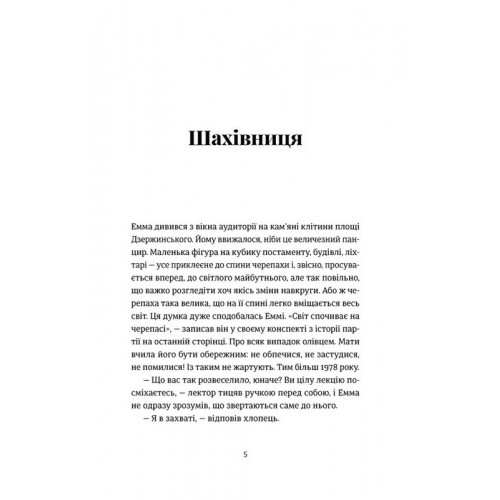 Шахівниця

Емма дивився з вікна аудиторії на кам'яні клітини площі Дзержинського. Йому ввижалося, ніби це величезний панцир. Маленька фігура на кубику постаменту, будівлі, ліхтарі — усе приклеєне до спини черепахи і, звісно, просувається вперед, до світлого майбутнього, але так повільно, що важко розгледіти хоч якісь зміни навкруги. Або ж черепаха така велика, що на її спині легко вміщається весь світ. Ця думка дуже сподобалась Еммі. «Світ спочиває на черепасі», — записав він у своєму конспекті з історії партії на останній сторінці. Про всяк випадок олівцем. Мати вчила його бути обережним: не обпечися, не застудися, не помилися! Із таким не жартують. Тим більш 1978 року.

— Що вас так розвеселило, юначе? Ви цілу лекцію посміхаєтесь, — лектор тицяв ручкою перед собою, і Емма не одразу зрозумів, що звертаються саме до нього.

— Я в захваті, — відповів хлопець.

5